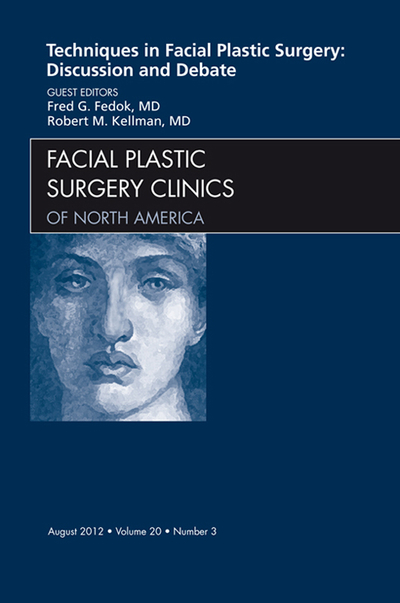 Techniques in Facial Plastic Surgery: Discussion and Debate

GUEST EDITORS
Fred G. Fedok, MD
Robert M. Kellman, MD

FACIAL PLASTIC SURGERY CLINICS
OF NORTH AMERICA

August 2012 • Volume 20 • Number 3